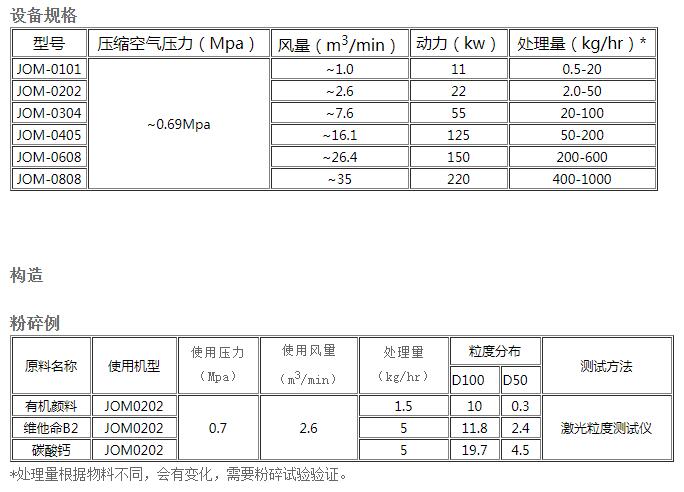 设备规格

| 型号 | 压缩空气压力（Mpa） | 风量（$m^3$/min） | 动力（kw） | 处理量（kg/hr）* |
|---|---|---|---|---|
| JOM-0101 | ~0.69Mpa | ~1.0 | 11 | 0.5-20 |
| JOM-0202 | | ~2.6 | 22 | 2.0-50 |
| JOM-0304 | | ~7.6 | 55 | 20-100 |
| JOM-0405 | | ~16.1 | 125 | 50-200 |
| JOM-0608 | | ~26.4 | 150 | 200-600 |
| JOM-0808 | | ~35 | 220 | 400-1000 |

构造

粉碎例

| 原料名称 | 使用机型 | 使用压力（Mpa） | 使用风里（$m^3$/min） | 处理量（kg/hr） | 粒度分布 D100 | 粒度分布 D50 | 测试方法 |
|---|---|---|---|---|---|---|---|
| 有机颜料 | JOM0202 | 0.7 | 2.6 | 1.5 | 10 | 0.3 | 激光粒度测试仪 |
| 维他命B2 | JOM0202 | | | 5 | 11.8 | 2.4 | |
| 碳酸钙 | JOM0202 | | | 5 | 19.7 | 4.5 | |

*处理量根据物料不同，会有变化，需要粉碎试验验证。